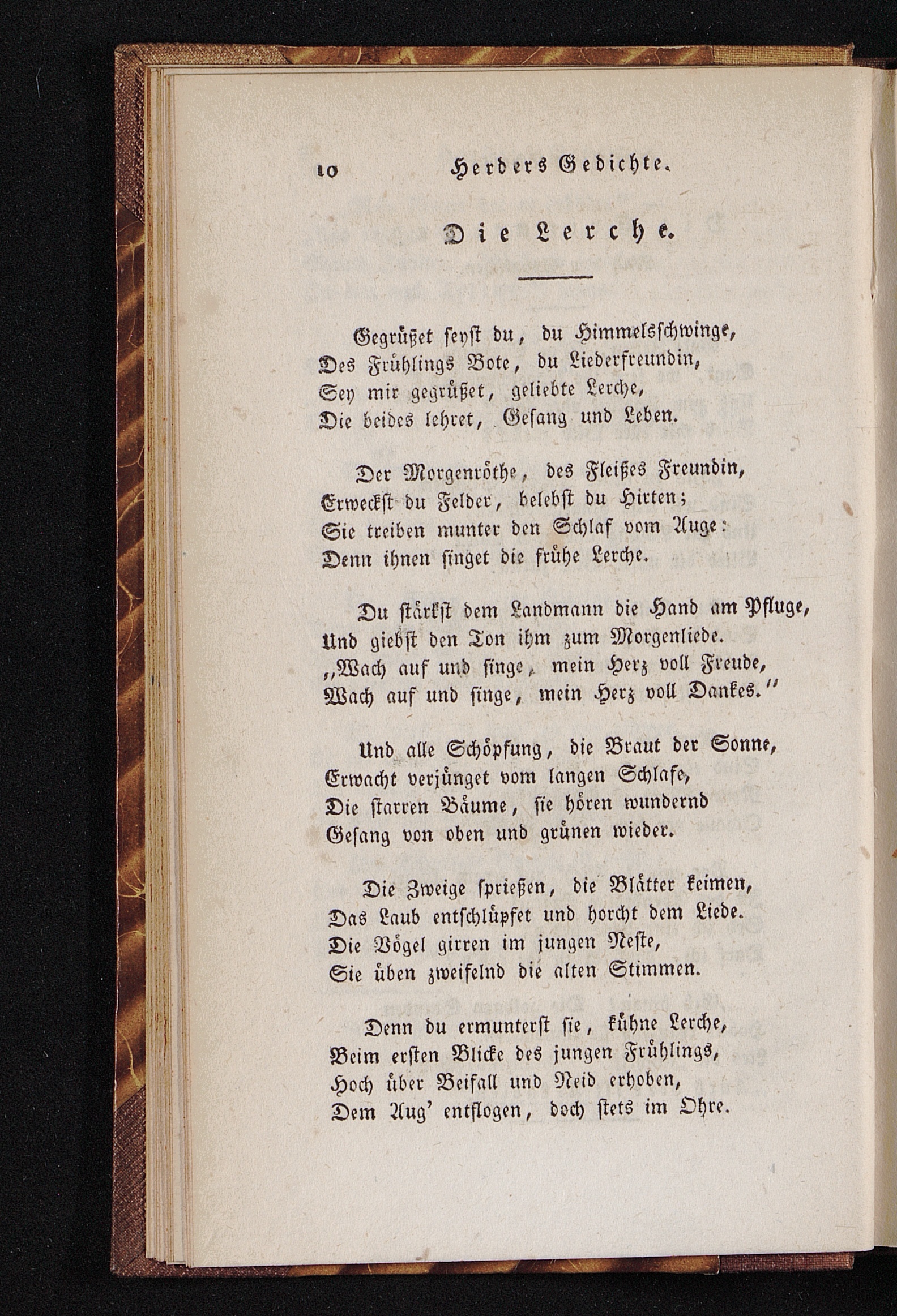 10 Herders Gedichte.

Die Lerche.

Gegrüßet seyst du, du Himmelsschwinge,
Des Frühlings Bote, du Liederfreundin,
Sey mir gegrüßet, geliebte Lerche,
Die beides lehret, Gesang und Leben.

Der Morgenröthe, des Fleißes Freundin,
Erweckst du Felder, belebst du Hirten;
Sie treiben munter den Schlaf vom Auge:
Denn ihnen singet die frühe Lerche.

Du stärkst dem Landmann die Hand am Pfluge,
Und giebst den Ton ihm zum Morgenliede.
„Wach auf und singe, mein Herz voll Freude,
Wach auf und singe, mein Herz voll Dankes.“

Und alle Schöpfung, die Braut der Sonne,
Erwacht verjünget vom langen Schlafe,
Die starren Bäume, sie hören wundernd
Gesang von oben und grünen wieder.

Die Zweige sprießen, die Blätter keimen,
Das Laub entschlüpfet und horcht dem Liede.
Die Vögel girren im jungen Neste,
Sie üben zweifelnd die alten Stimmen.

Denn du ermunterst sie, kühne Lerche,
Beim ersten Blicke des jungen Frühlings,
Hoch über Beifall und Neid erhoben,
Dem Aug' entflogen, doch stets im Ohre.